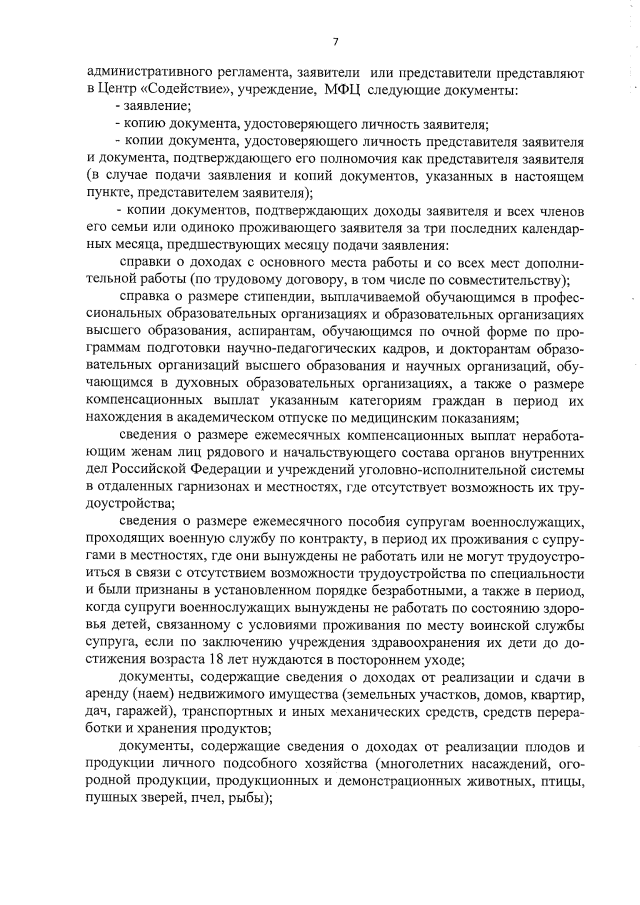 7

административного регламента, заявители или представители представляют в Центр «Содействие», учреждение, МФЦ следующие документы:

- заявление;

- копию документа, удостоверяющего личность заявителя;

- копии документа, удостоверяющего личность представителя заявителя и документа, подтверждающего его полномочия как представителя заявителя (в случае подачи заявления и копий документов, указанных в настоящем пункте, представителем заявителя);

- копии документов, подтверждающих доходы заявителя и всех членов его семьи или одиноко проживающего заявителя за три последних календарных месяца, предшествующих месяцу подачи заявления:

справки о доходах с основного места работы и со всех мест дополнительной работы (по трудовому договору, в том числе по совместительству);

справка о размере стипендии, выплачиваемой обучающимся в профессиональных образовательных организациях и образовательных организациях высшего образования, аспирантам, обучающимся по очной форме по программам подготовки научно-педагогических кадров, и докторантам образовательных организаций высшего образования и научных организаций, обучающимся в духовных образовательных организациях, а также о размере компенсационных выплат указанным категориям граждан в период их нахождения в академическом отпуске по медицинским показаниям;

сведения о размере ежемесячных компенсационных выплат неработающим женам лиц рядового и начальствующего состава органов внутренних дел Российской Федерации и учреждений уголовно-исполнительной системы в отдаленных гарнизонах и местностях, где отсутствует возможность их трудоустройства;

сведения о размере ежемесячного пособия супругам военнослужащих, проходящих военную службу по контракту, в период их проживания с супругами в местностях, где они вынуждены не работать или не могут трудоустроиться в связи с отсутствием возможности трудоустройства по специальности и были признаны в установленном порядке безработными, а также в период, когда супруги военнослужащих вынуждены не работать по состоянию здоровья детей, связанному с условиями проживания по месту воинской службы супруга, если по заключению учреждения здравоохранения их дети до достижения возраста 18 лет нуждаются в постороннем уходе;

документы, содержащие сведения о доходах от реализации и сдачи в аренду (наем) недвижимого имущества (земельных участков, домов, квартир, дач, гаражей), транспортных и иных механических средств, средств переработки и хранения продуктов;

документы, содержащие сведения о доходах от реализации плодов и продукции личного подсобного хозяйства (многолетних насаждений, огородной продукции, продукционных и демонстрационных животных, птицы, пушных зверей, пчел, рыбы);